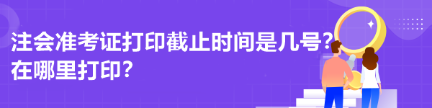 注会准考证打印截止时间是几号？
在哪里打印？